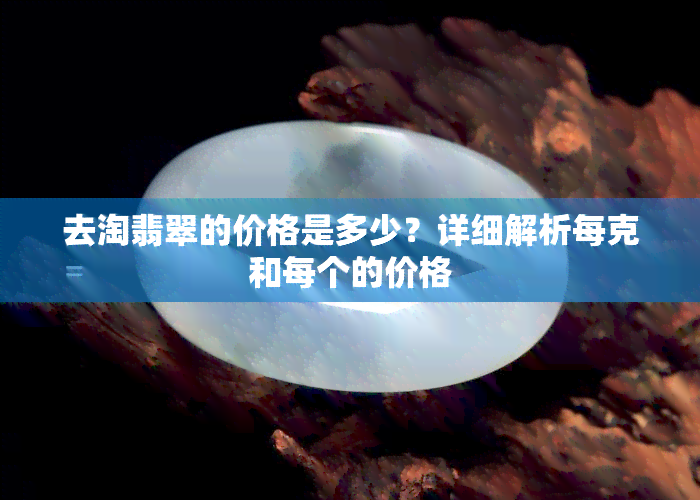 去淘翡翠的价格是多少？详细解析每克和每个的价格